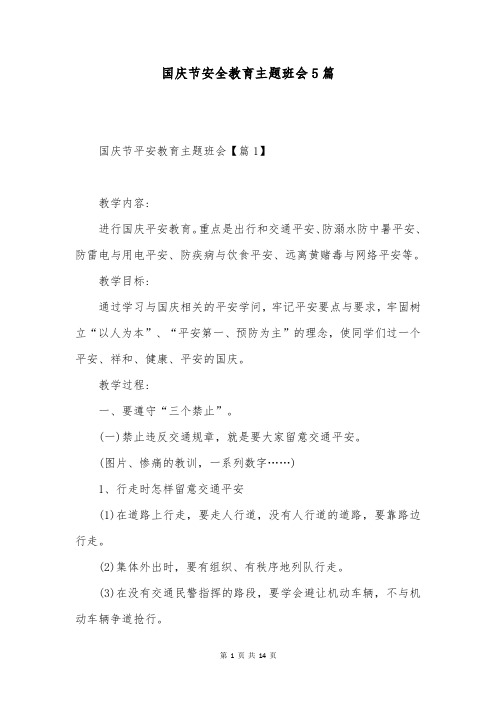 国庆节安全教育主题班会5篇

国庆节平安教育主题班会【篇1】

教学内容：

进行国庆平安教育。重点是出行和交通平安、防溺水防中暑平安、防雷电与用电平安、防疾病与饮食平安、远离黄赌毒与网络平安等。

教学目标：

通过学习与国庆相关的平安学问，牢记平安要点与要求，牢固树立“以人为本”、“平安第一、预防为主”的理念，使同学们过一个平安、祥和、健康、平安的国庆。

教学过程：

一、要遵守“三个禁止”。

(一)禁止违反交通规章，就是要大家留意交通平安。

(图片、惨痛的教训，一系列数字……)

1、行走时怎样留意交通平安

(1)在道路上行走，要走人行道，没有人行道的道路，要靠路边行走。

(2)集体外出时，要有组织、有秩序地列队行走。

(3)在没有交通民警指挥的路段，要学会避让机动车辆，不与机动车辆争道抢行。

第 1 页 共 14 页